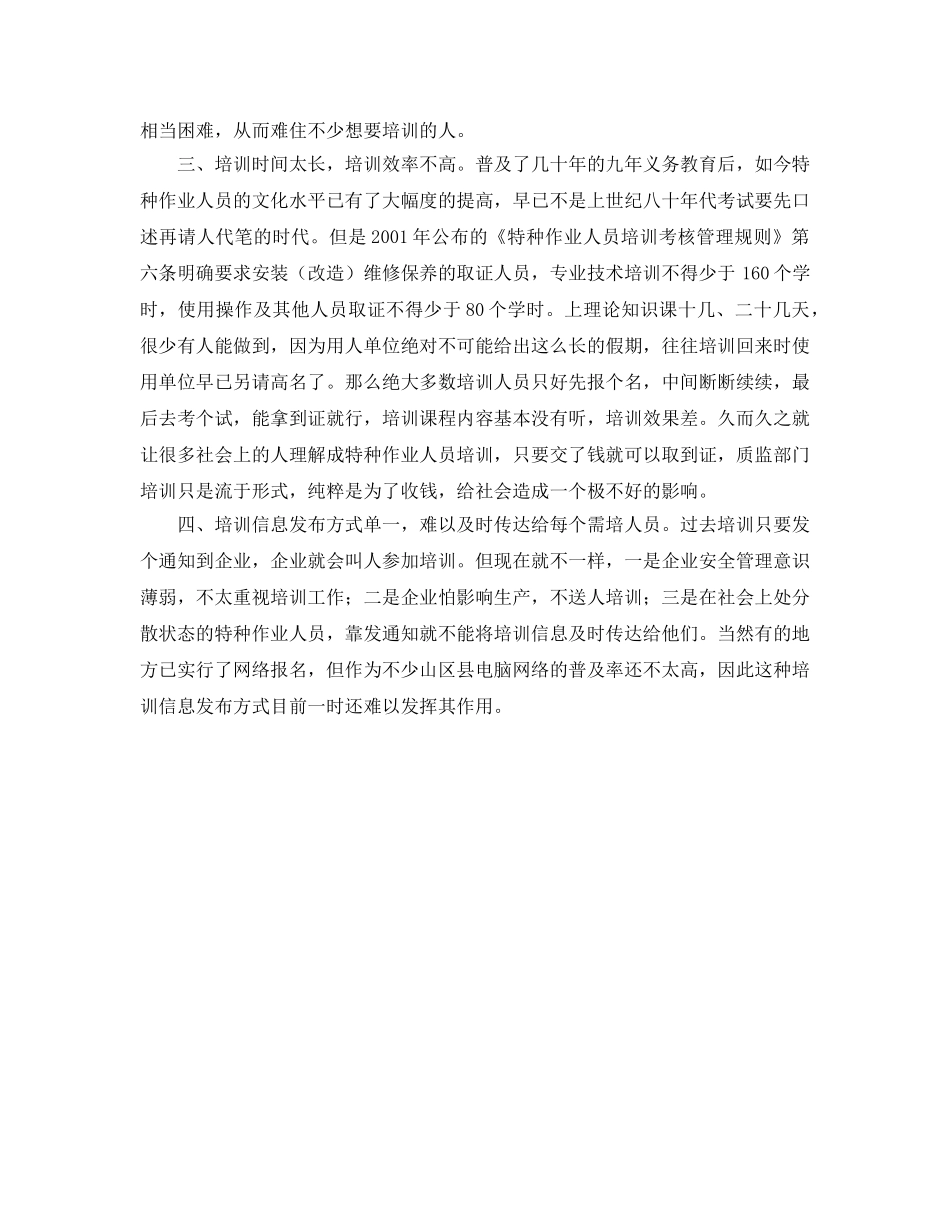 相当困难，从而难住不少想要培训的人。

三、培训时间太长，培训效率不高。普及了几十年的九年义务教育后，如今特种作业人员的文化水平已有了大幅度的提高，早已不是上世纪八十年代考试要先口述再请人代笔的时代。但是 2001 年公布的《特种作业人员培训考核管理规则》第六条明确要求安装（改造）维修保养的取证人员，专业技术培训不得少于 160 个学时，使用操作及其他人员取证不得少于 80 个学时。上理论知识课十几、二十几天，很少有人能做到，因为用人单位绝对不可能给出这么长的假期，往往培训回来时使用单位早已另请高名了。那么绝大多数培训人员只好先报个名，中间断断续续，最后去考个试，能拿到证就行，培训课程内容基本没有听，培训效果差。久而久之就让很多社会上的人理解成特种作业人员培训，只要交了钱就可以取到证，质监部门培训只是流于形式，纯粹是为了收钱，给社会造成一个极不好的影响。

四、培训信息发布方式单一，难以及时传达给每个需培人员。过去培训只要发个通知到企业，企业就会叫人参加培训。但现在就不一样，一是企业安全管理意识薄弱，不太重视培训工作；二是企业怕影响生产，不送人培训；三是在社会上处分散状态的特种作业人员，靠发通知就不能将培训信息及时传达给他们。当然有的地方已实行了网络报名，但作为不少山区县电脑网络的普及率还不太高，因此这种培训信息发布方式目前一时还难以发挥其作用。